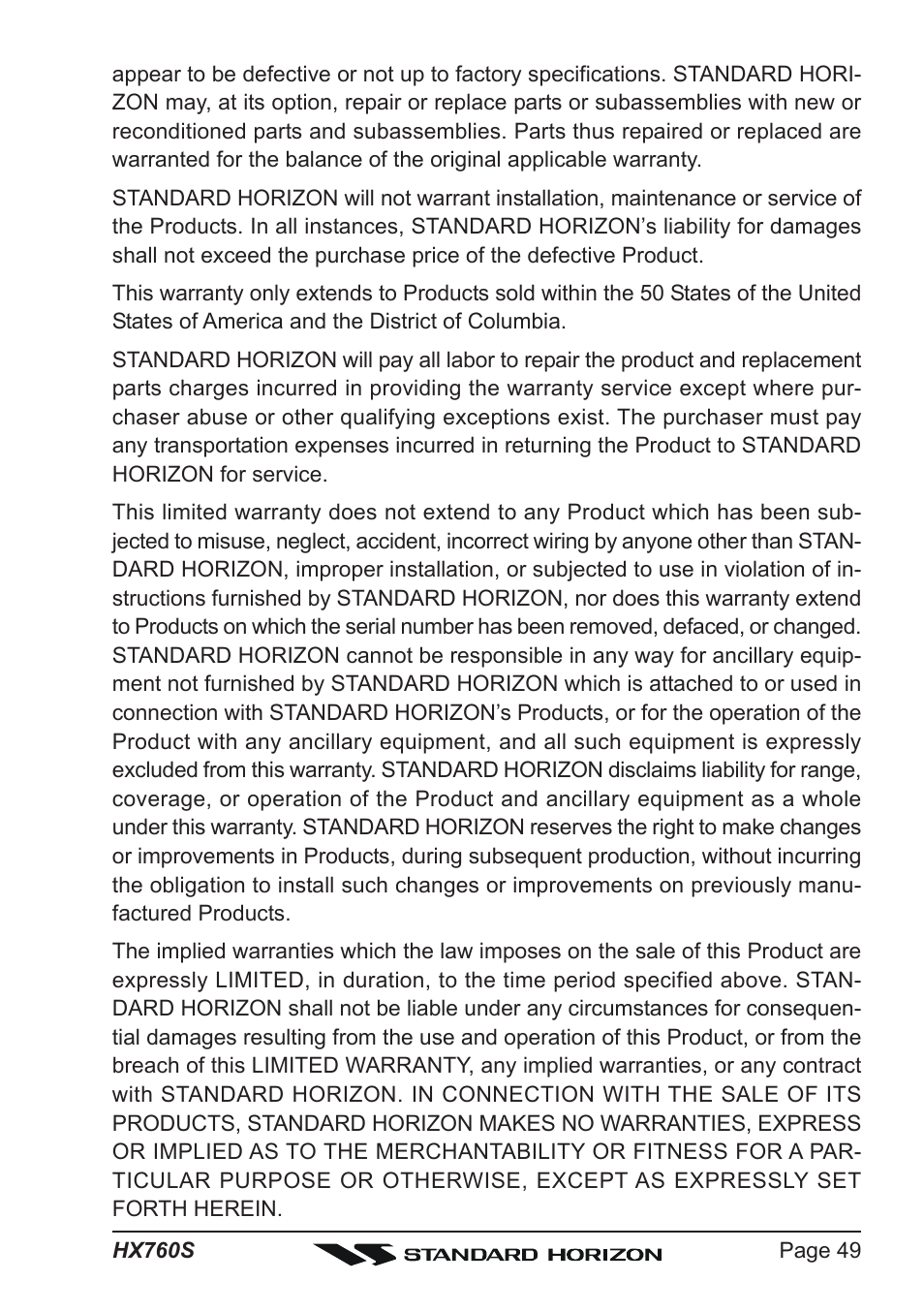 appear to be defective or not up to factory specifications. STANDARD HORIZON may, at its option, repair or replace parts or subassemblies with new or reconditioned parts and subassemblies. Parts thus repaired or replaced are warranted for the balance of the original applicable warranty.

STANDARD HORIZON will not warrant installation, maintenance or service of the Products. In all instances, STANDARD HORIZON's liability for damages shall not exceed the purchase price of the defective Product.

This warranty only extends to Products sold within the 50 States of the United States of America and the District of Columbia.

STANDARD HORIZON will pay all labor to repair the product and replacement parts charges incurred in providing the warranty service except where purchaser abuse or other qualifying exceptions exist. The purchaser must pay any transportation expenses incurred in returning the Product to STANDARD HORIZON for service.

This limited warranty does not extend to any Product which has been subjected to misuse, neglect, accident, incorrect wiring by anyone other than STANDARD HORIZON, improper installation, or subjected to use in violation of instructions furnished by STANDARD HORIZON, nor does this warranty extend to Products on which the serial number has been removed, defaced, or changed. STANDARD HORIZON cannot be responsible in any way for ancillary equipment not furnished by STANDARD HORIZON which is attached to or used in connection with STANDARD HORIZON's Products, or for the operation of the Product with any ancillary equipment, and all such equipment is expressly excluded from this warranty. STANDARD HORIZON disclaims liability for range, coverage, or operation of the Product and ancillary equipment as a whole under this warranty. STANDARD HORIZON reserves the right to make changes or improvements in Products, during subsequent production, without incurring the obligation to install such changes or improvements on previously manufactured Products.

The implied warranties which the law imposes on the sale of this Product are expressly LIMITED, in duration, to the time period specified above. STANDARD HORIZON shall not be liable under any circumstances for consequential damages resulting from the use and operation of this Product, or from the breach of this LIMITED WARRANTY, any implied warranties, or any contract with STANDARD HORIZON. IN CONNECTION WITH THE SALE OF ITS PRODUCTS, STANDARD HORIZON MAKES NO WARRANTIES, EXPRESS OR IMPLIED AS TO THE MERCHANTABILITY OR FITNESS FOR A PARTICULAR PURPOSE OR OTHERWISE, EXCEPT AS EXPRESSLY SET FORTH HEREIN.

HX760S STANDARD HORIZON Page 49